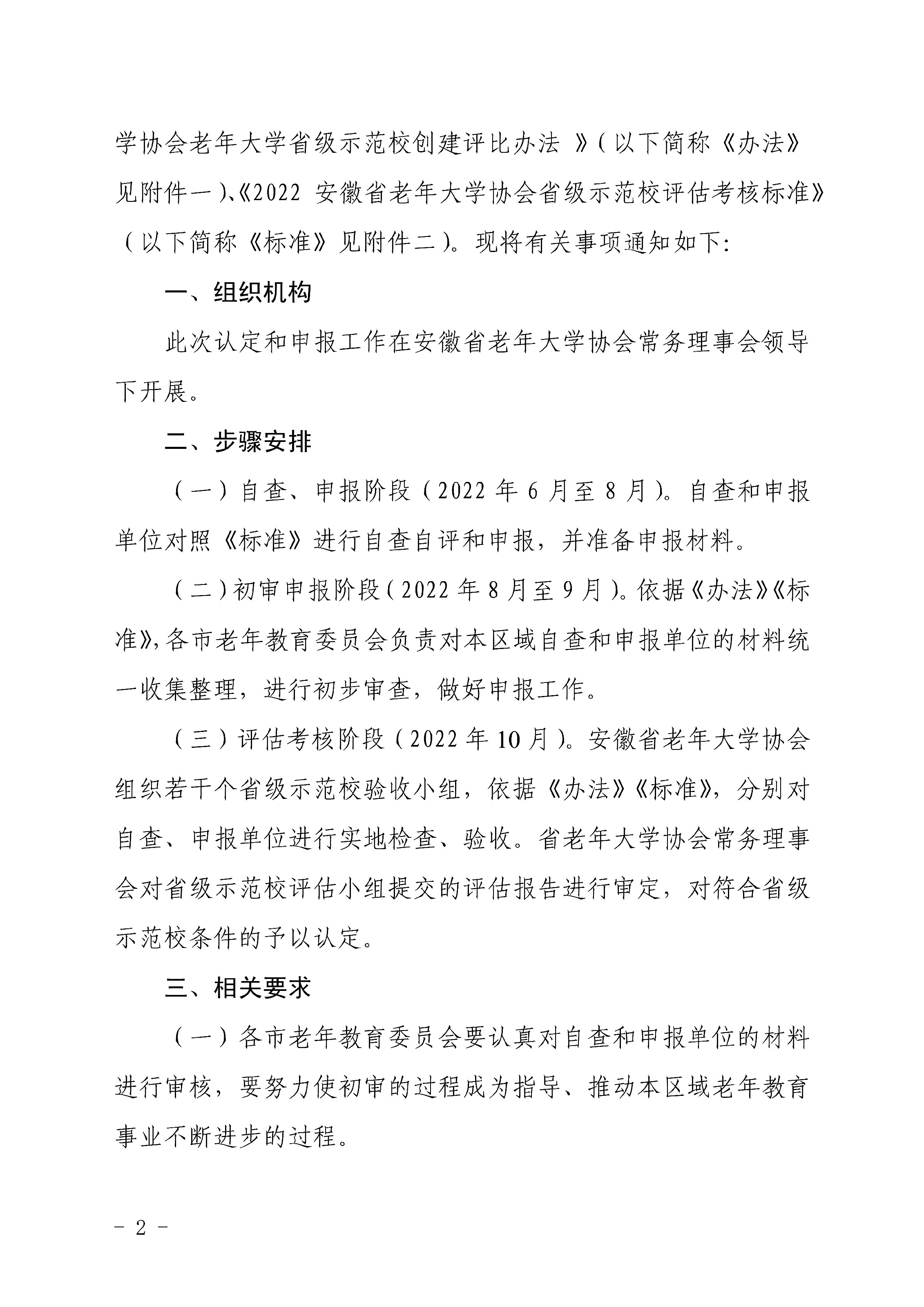 学协会老年大学省级示范校创建评比办法 》(以下简称《办法》见附件一)、《2022 安徽省老年大学协会省级示范校评估考核标准》(以下简称《标准》见附件二)。现将有关事项通知如下:

一、组织机构

此次认定和申报工作在安徽省老年大学协会常务理事会领导下开展。

二、步骤安排

(一)自查、申报阶段(2022 年 6 月至 8 月)。自查和申报单位对照《标准》进行自查自评和申报,并准备申报材料。

(二)初审申报阶段(2022 年 8 月至 9 月)。依据《办法》《标准》,各市老年教育委员会负责对本区域自查和申报单位的材料统一收集整理,进行初步审查,做好申报工作。

(三)评估考核阶段(2022 年 10 月)。安徽省老年大学协会组织若干个省级示范校验收小组,依据《办法》《标准》,分别对自查、申报单位进行实地检查、验收。省老年大学协会常务理事会对省级示范校评估小组提交的评估报告进行审定,对符合省级示范校条件的予以认定。

三、相关要求

(一)各市老年教育委员会要认真对自查和申报单位的材料进行审核,要努力使初审的过程成为指导、推动本区域老年教育事业不断进步的过程。

- 2 -